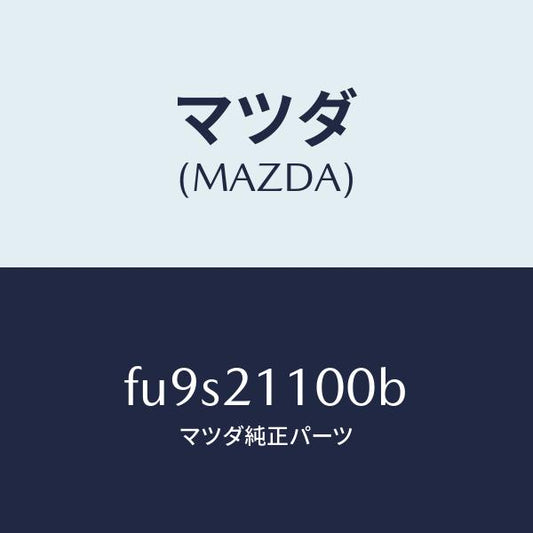 マツダ
(MAZDA)

fu9s21100b
マツダ純正パーツ